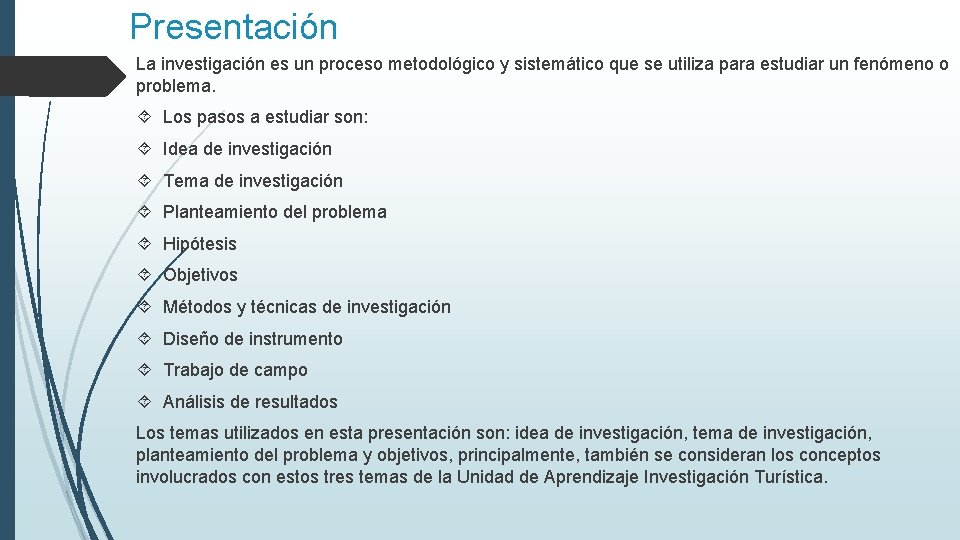 Presentación

La investigación es un proceso metodológico y sistemático que se utiliza para estudiar un fenómeno o problema.

Los pasos a estudiar son:

Idea de investigación

Tema de investigación

Planteamiento del problema

Hipótesis

Objetivos

Métodos y técnicas de investigación

Diseño de instrumento

Trabajo de campo

Análisis de resultados

Los temas utilizados en esta presentación son: idea de investigación, tema de investigación, planteamiento del problema y objetivos, principalmente, también se consideran los conceptos involucrados con estos tres temas de la Unidad de Aprendizaje Investigación Turística.